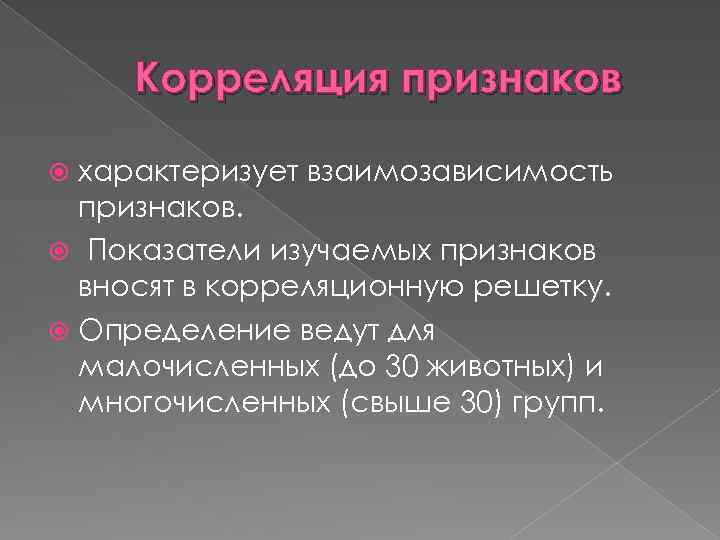 Корреляция признаков

• характеризует взаимозависимость признаков.

• Показатели изучаемых признаков вносят в корреляционную решетку.

• Определение ведут для малочисленных (до 30 животных) и многочисленных (свыше 30) групп.